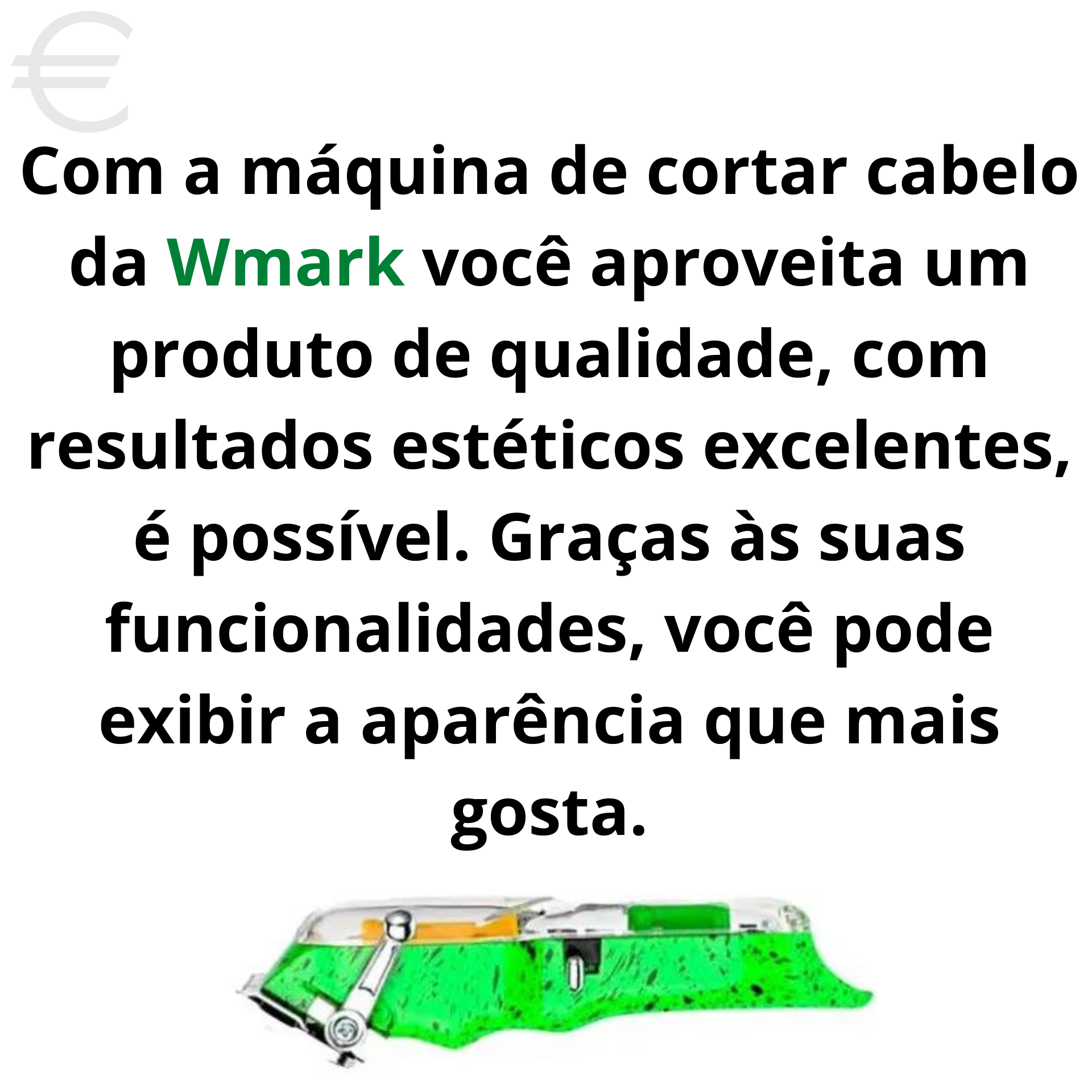 €

Com a máquina de cortar cabelo da Wmark você aproveita um produto de qualidade, com resultados estéticos excelentes, é possível. Graças às suas funcionalidades, você pode exibir a aparência que mais gosta.